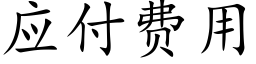 应付费用